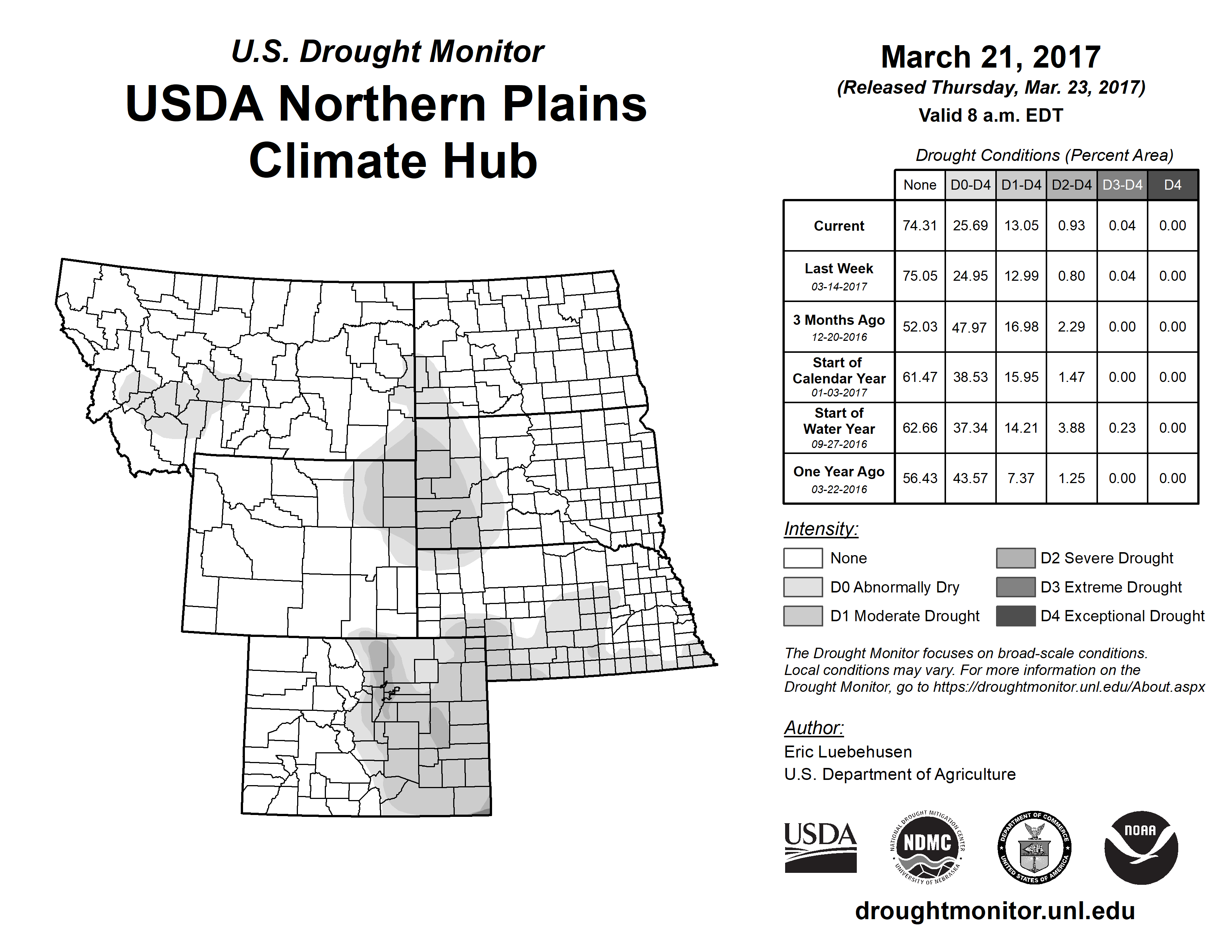 U.S. Drought Monitor
USDA Northern Plains Climate Hub

March 21, 2017
(Released Thursday, Mar. 23, 2017)
Valid 8 a.m. EDT

Drought Conditions (Percent Area)

| | None | D0-D4 | D1-D4 | D2-D4 | D3-D4 | D4 |
|---|---|---|---|---|---|---|
| Current | 74.31 | 25.69 | 13.05 | 0.93 | 0.04 | 0.00 |
| Last Week 03-14-2017 | 75.05 | 24.95 | 12.99 | 0.80 | 0.04 | 0.00 |
| 3 Months Ago 12-20-2016 | 52.03 | 47.97 | 16.98 | 2.29 | 0.00 | 0.00 |
| Start of Calendar Year 01-03-2017 | 61.47 | 38.53 | 15.95 | 1.47 | 0.00 | 0.00 |
| Start of Water Year 09-27-2016 | 62.66 | 37.34 | 14.21 | 3.88 | 0.23 | 0.00 |
| One Year Ago 03-22-2016 | 56.43 | 43.57 | 7.37 | 1.25 | 0.00 | 0.00 |

Intensity:
None
D0 Abnormally Dry
D1 Moderate Drought
D2 Severe Drought
D3 Extreme Drought
D4 Exceptional Drought

The Drought Monitor focuses on broad-scale conditions. Local conditions may vary. For more information on the Drought Monitor, go to https://droughtmonitor.unl.edu/About.aspx

Author:
Eric Luebehusen
U.S. Department of Agriculture

USDA
NATIONAL DROUGHT MITIGATION CENTER NDMC UNIVERSITY OF NEBRASKA
DEPARTMENT OF COMMERCE UNITED STATES OF AMERICA
NOAA

droughtmonitor.unl.edu